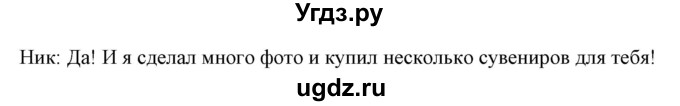 Угдз.ру

Ник: Да! И я сделал много фото и купил несколько сувениров для тебя!

ugdz.ru